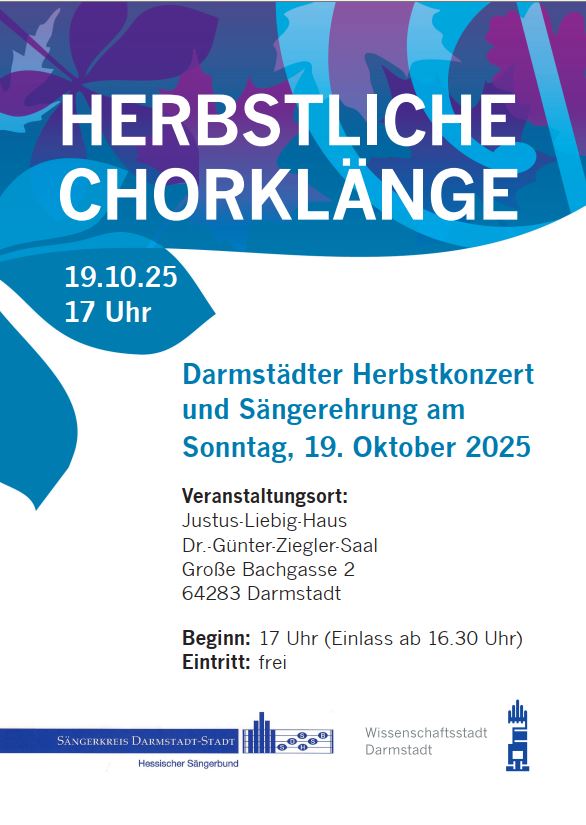 HERBSTLICHE CHORKLÄNGE

19.10.25
17 Uhr

Darmstädter Herbstkonzert und Sängerehrung am Sonntag, 19. Oktober 2025

Veranstaltungsort:
Justus-Liebig-Haus
Dr.-Günter-Ziegler-Saal
Große Bachgasse 2
64283 Darmstadt

Beginn: 17 Uhr (Einlass ab 16.30 Uhr)
Eintritt: frei

SÄNGERKREIS DARMSTADT-STADT
Hessischer Sängerbund

Wissenschaftsstadt
Darmstadt